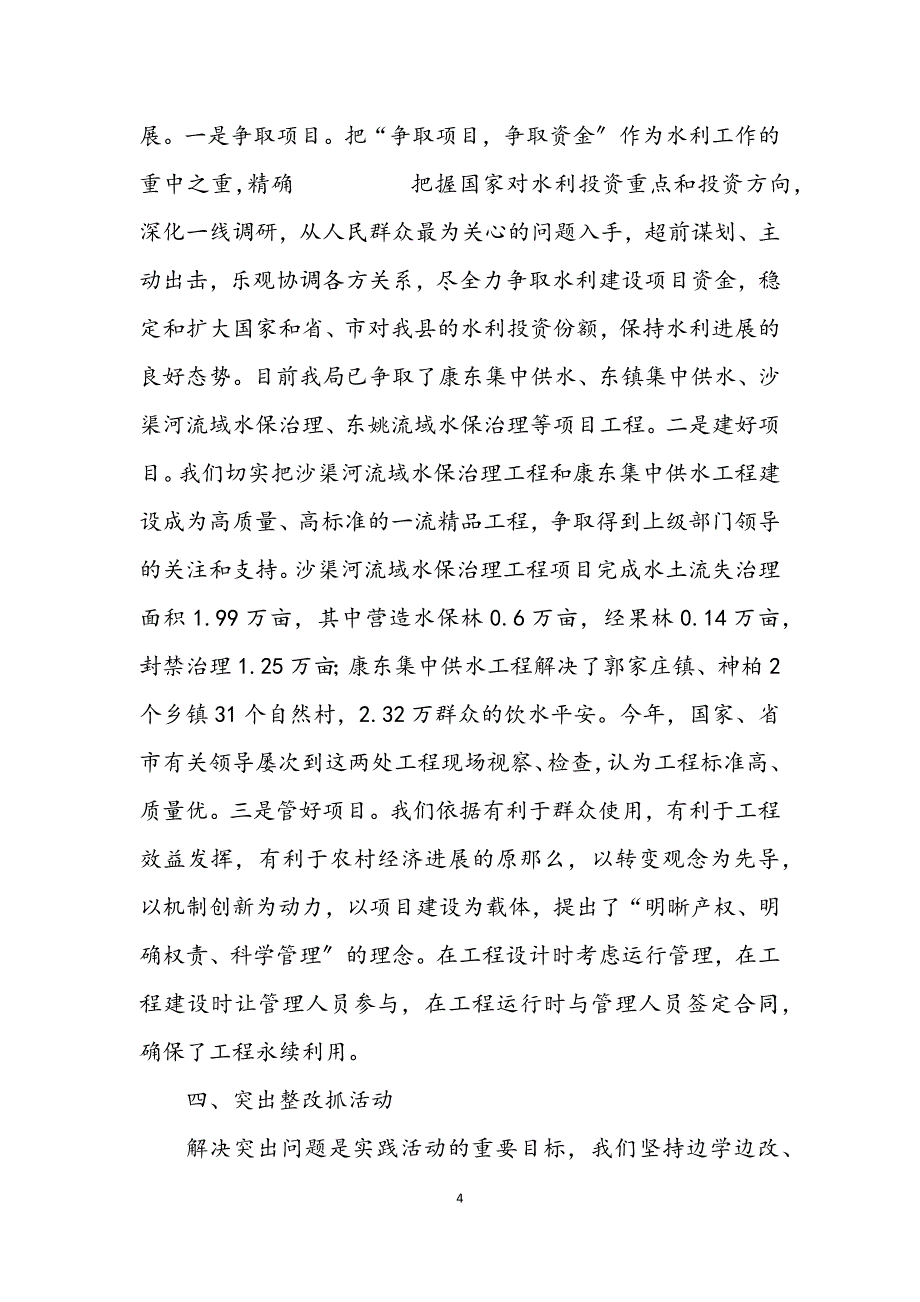 展。一是争取项目。把“争取项目，争取资金”作为水利工作的重中之重,精确　　把握国家对水利投资重点和投资方向，深化一线调研，从人民群众最为关心的问题入手，超前谋划、主动出击，乐观协调各方关系，尽全力争取水利建设项目资金，稳定和扩大国家和省、市对我县的水利投资份额，保持水利进展的良好态势。目前我局已争取了康东集中供水、东镇集中供水、沙渠河流域水保治理、东姚流域水保治理等项目工程。二是建好项目。我们切实把沙渠河流域水保治理工程和康东集中供水工程建设成为高质量、高标准的一流精品工程，争取得到上级部门领导的关注和支持。沙渠河流域水保治理工程项目完成水土流失治理面积1.99万亩，其中营造水保林0.6万亩，经果林0.14万亩，封禁治理1.25万亩;康东集中供水工程解决了郭家庄镇、神柏2个乡镇31个自然村，2.32万群众的饮水平安。今年，国家、省市有关领导屡次到这两处工程现场视察、检查,认为工程标准高、质量优。三是管好项目。我们依据有利于群众使用，有利于工程效益发挥，有利于农村经济进展的原那么，以转变观念为先导，以机制创新为动力，以项目建设为载体，提出了“明晰产权、明确权责、科学管理”的理念。在工程设计时考虑运行管理，在工程建设时让管理人员参与，在工程运行时与管理人员签定合同，确保了工程永续利用。

四、突出整改抓活动

解决突出问题是实践活动的重要目标，我们坚持边学边改、

4